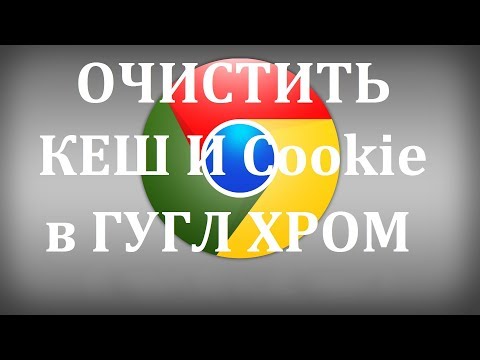 ОЧИСТИТЬ КЕШ И Cookie в ГУГЛ ХРОМ